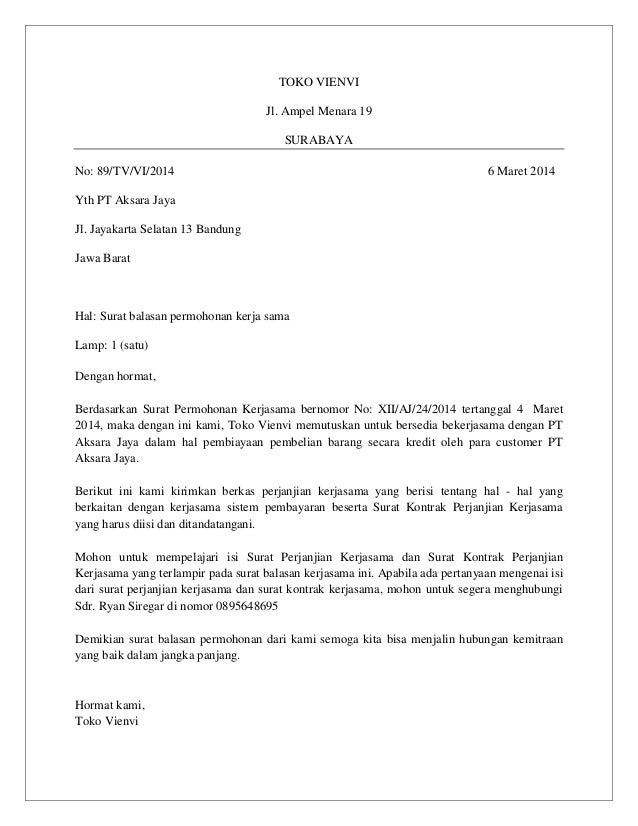 TOKO VIENVI

Jl. Ampel Menara 19

SURABAYA

No: 89/TV/VI/2014 6 Maret 2014

Yth PT Aksara Jaya

Jl. Jayakarta Selatan 13 Bandung

Jawa Barat

Hal: Surat balasan permohonan kerja sama

Lamp: 1 (satu)

Dengan hormat,

Berdasarkan Surat Permohonan Kerjasama bernomor No: XII/AJ/24/2014 tertanggal 4 Maret 2014, maka dengan ini kami, Toko Vienvi memutuskan untuk bersedia bekerjasama dengan PT Aksara Jaya dalam hal pembiayaan pembelian barang secara kredit oleh para customer PT Aksara Jaya.

Berikut ini kami kirimkan berkas perjanjian kerjasama yang berisi tentang hal - hal yang berkaitan dengan kerjasama sistem pembayaran beserta Surat Kontrak Perjanjian Kerjasama yang harus diisi dan ditandatangani.

Mohon untuk mempelajari isi Surat Perjanjian Kerjasama dan Surat Kontrak Perjanjian Kerjasama yang terlampir pada surat balasan kerjasama ini. Apabila ada pertanyaan mengenai isi dari surat perjanjian kerjasama dan surat kontrak kerjasama, mohon untuk segera menghubungi Sdr. Ryan Siregar di nomor 0895648695

Demikian surat balasan permohonan dari kami semoga kita bisa menjalin hubungan kemitraan yang baik dalam jangka panjang.

Hormat kami,
Toko Vienvi